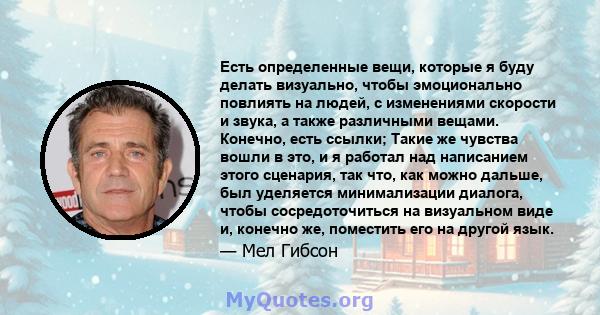 Есть определенные вещи, которые я буду делать визуально, чтобы эмоционально повлиять на людей, с изменениями скорости и звука, а также различными вещами. Конечно, есть ссылки; Такие же чувства вошли в это, и я работал над написанием этого сценария, так что, как можно дальше, был уделяется минимализации диалога, чтобы сосредоточиться на визуальном виде и, конечно же, поместить его на другой язык.

— Мел Гибсон

MyQuotes.org